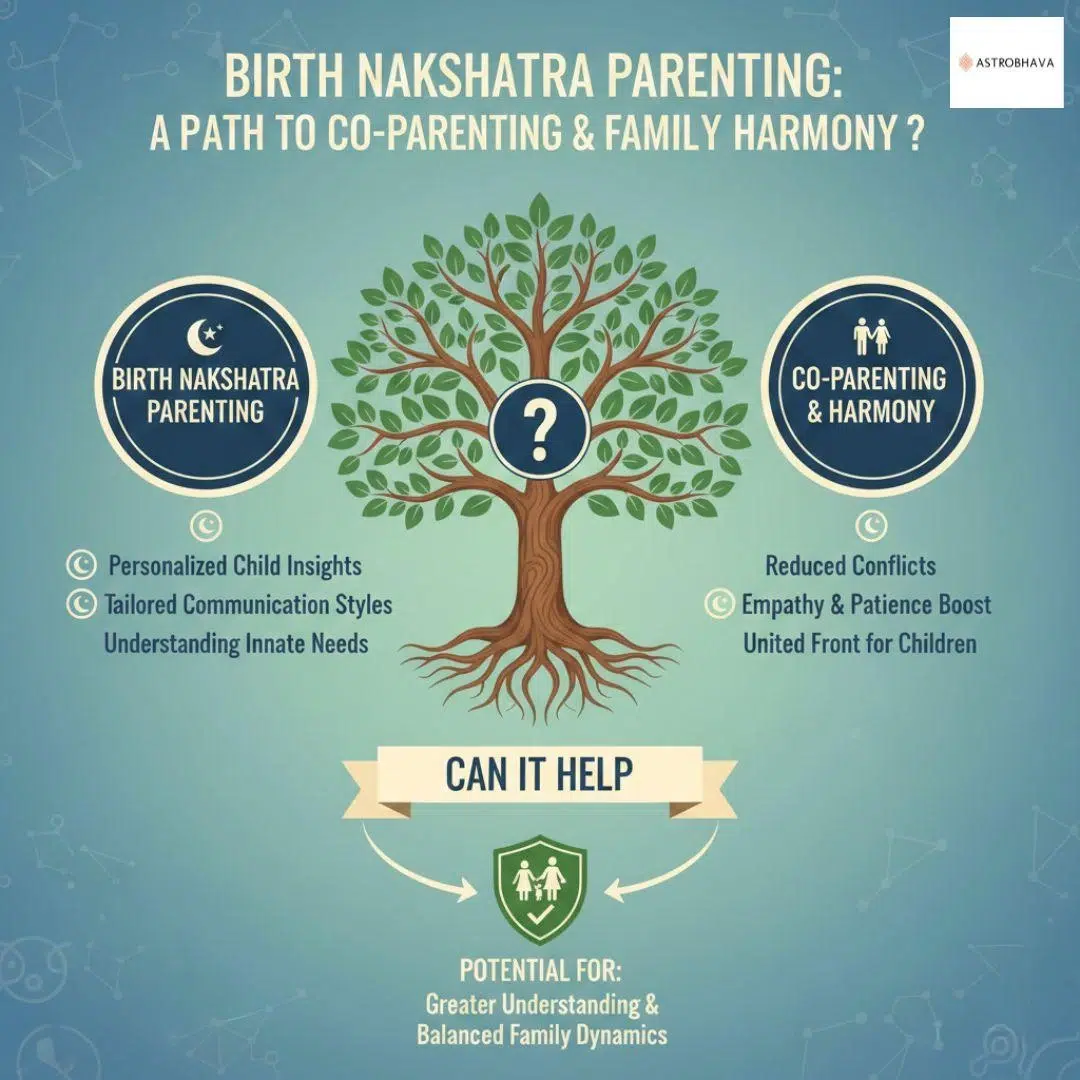 ASTROBHAVA

BIRTH NAKSHATRA PARENTING:
A PATH TO CO-PARENTING & FAMILY HARMONY ?

BIRTH NAKSHATRA PARENTING

?

CO-PARENTING & HARMONY

Personalized Child Insights
Tailored Communication Styles
Understanding Innate Needs

Reduced Conflicts
Empathy & Patience Boost
United Front for Children

CAN IT HELP

POTENTIAL FOR:
Greater Understanding & Balanced Family Dynamics